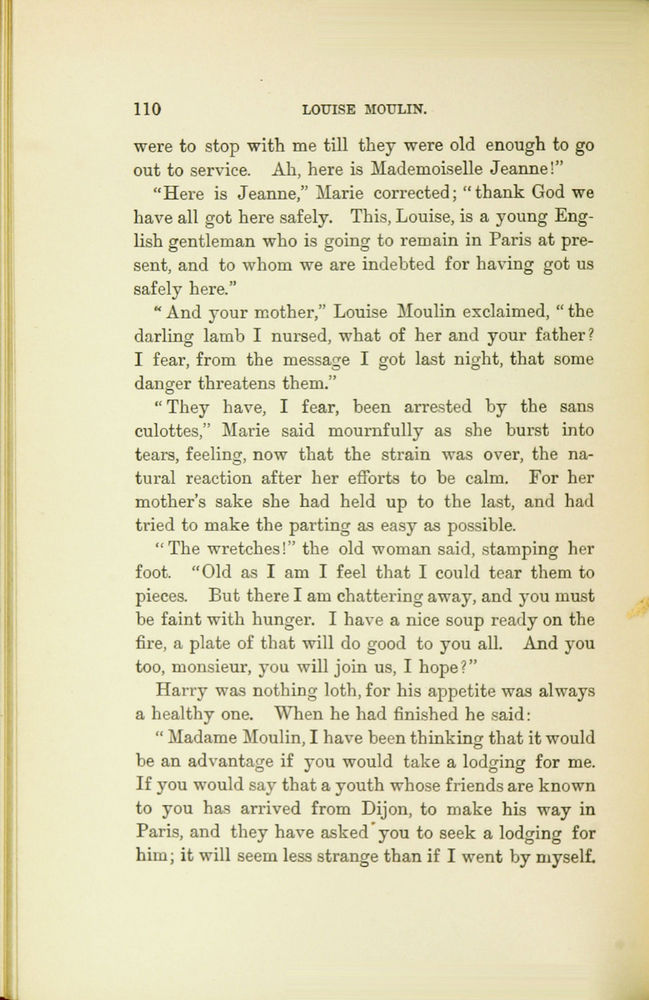 110 LOUISE MOULIN.

were to stop with me till they were old enough to go out to service. Ah, here is Mademoiselle Jeanne!"

"Here is Jeanne," Marie corrected; "thank God we have all got here safely. This, Louise, is a young English gentleman who is going to remain in Paris at present, and to whom we are indebted for having got us safely here."

"And your mother," Louise Moulin exclaimed, "the darling lamb I nursed, what of her and your father? I fear, from the message I got last night, that some danger threatens them."

"They have, I fear, been arrested by the sans culottes," Marie said mournfully as she burst into tears, feeling, now that the strain was over, the natural reaction after her efforts to be calm. For her mother's sake she had held up to the last, and had tried to make the parting as easy as possible.

"The wretches!" the old woman said, stamping her foot. "Old as I am I feel that I could tear them to pieces. But there I am chattering away, and you must be faint with hunger. I have a nice soup ready on the fire, a plate of that will do good to you all. And you too, monsieur, you will join us, I hope?"

Harry was nothing loth, for his appetite was always a healthy one. When he had finished he said:

"Madame Moulin, I have been thinking that it would be an advantage if you would take a lodging for me. If you would say that a youth whose friends are known to you has arrived from Dijon, to make his way in Paris, and they have asked you to seek a lodging for him; it will seem less strange than if I went by myself.